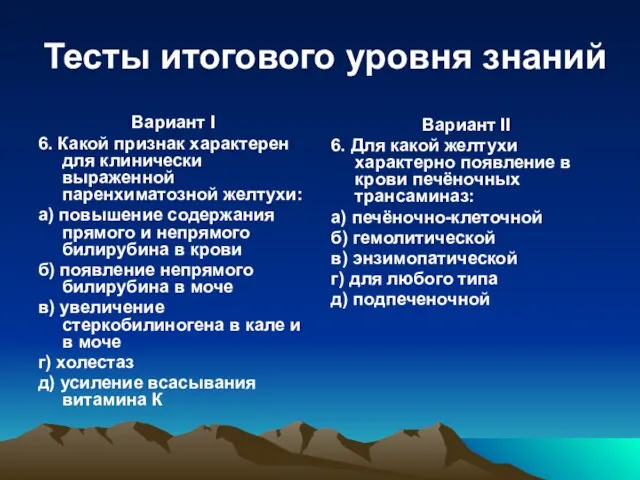 Тесты итогового уровня знаний

Вариант I

6. Какой признак характерен для клинически выраженной паренхиматозной желтухи:

а) повышение содержания прямого и непрямого билирубина в крови

б) появление непрямого билирубина в моче

в) увеличение стеркобилиногена в кале и в моче

г) холестаз

д) усиление всасывания витамина К

Вариант II

6. Для какой желтухи характерно появление в крови печёночных трансаминаз:

а) печёночно-клеточной

б) гемолитической

в) энзимопатической

г) для любого типа

д) подпеченочной